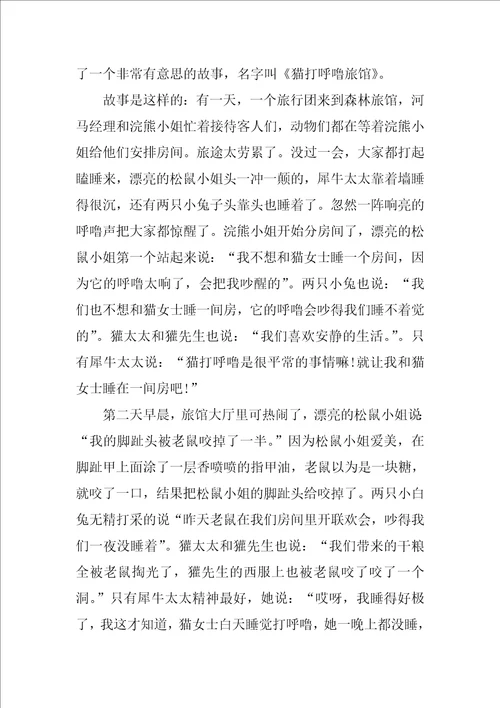 了一个非常有意思的故事，名字叫《猫打呼噜旅馆》。

故事是这样的：有一天，一个旅行团来到森林旅馆，河马经理和浣熊小姐忙着接待客人们，动物们都在等着浣熊小姐给他们安排房间。旅途太劳累了。没过一会，大家都打起瞌睡来，漂亮的松鼠小姐头一冲一颠的，犀牛太太靠着墙睡得很沉，还有两只小兔子头靠头也睡着了。忽然一阵响亮的呼噜声把大家都惊醒了。浣熊小姐开始分房间了，漂亮的松鼠小姐第一个站起来说：“我不想和猫女士睡一个房间，因为它的呼噜太响了，会把我吵醒的”。两只小兔也说：“我们也不想和猫女士睡一间房，它的呼噜会吵得我们睡不着觉的”。獾太太和獾先生也说：“我们喜欢安静的生活。”。只有犀牛太太说：“猫打呼噜是很平常的事情嘛！就让我和猫女士睡在一间房吧！”

第二天早晨，旅馆大厅里可热闹了，漂亮的松鼠小姐说“我的脚趾头被老鼠咬掉了一半。”因为松鼠小姐爱美，在脚趾甲上面涂了一层香喷喷的指甲油，老鼠以为是一块糖，就咬了一口，结果把松鼠小姐的脚趾头给咬掉了。两只小白兔无精打采的说“昨天老鼠在我们房间里开联欢会，吵得我们一夜没睡着”。獾太太和獾先生也说：“我们带来的干粮全被老鼠掏光了，獾先生的西服上也被老鼠咬了咬了一个洞。”只有犀牛太太精神最好，她说：“哎呀，我睡得好极了，我这才知道，猫女士白天睡觉打呼噜，她一晚上都没睡，